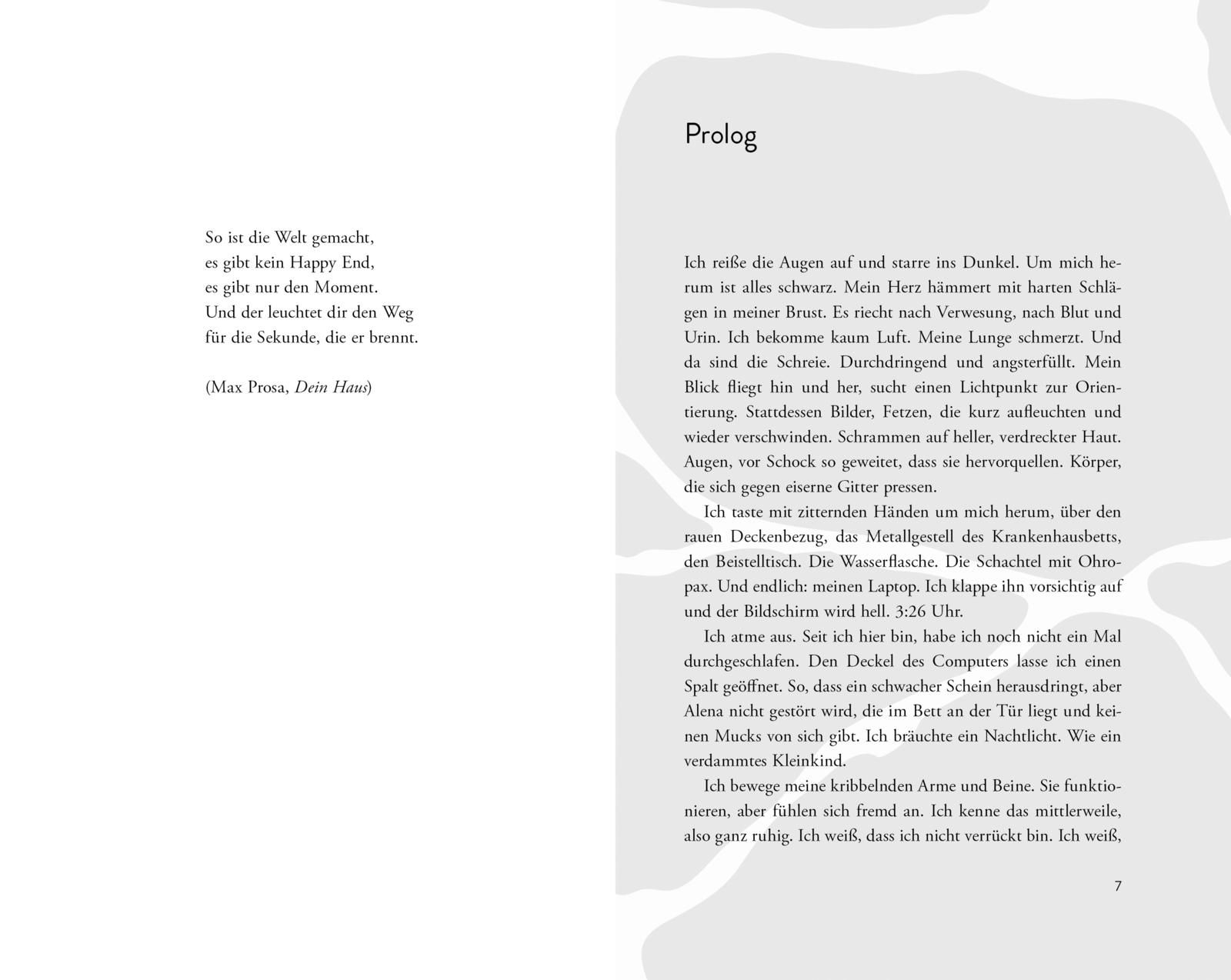 So ist die Welt gemacht,
es gibt kein Happy End,
es gibt nur den Moment.
Und der leuchtet dir den Weg
für die Sekunde, die er brennt.

(Max Prosa, Dein Haus)

Prolog

Ich reiße die Augen auf und starre ins Dunkel. Um mich herum ist alles schwarz. Mein Herz hämmert mit harten Schlägen in meiner Brust. Es riecht nach Verwesung, nach Blut und Urin. Ich bekomme kaum Luft. Meine Lunge schmerzt. Und da sind die Schreie. Durchdringend und angsterfüllt. Mein Blick fliegt hin und her, sucht einen Lichtpunkt zur Orientierung. Stattdessen Bilder, Fetzen, die kurz aufleuchten und wieder verschwinden. Schrammen auf heller, verdreckter Haut. Augen, vor Schock so geweitet, dass sie hervorquellen. Körper, die sich gegen eiserne Gitter pressen.

Ich taste mit zitternden Händen um mich herum, über den rauen Deckenbezug, das Metallgestell des Krankenhausbetts, den Beistelltisch. Die Wasserflasche. Die Schachtel mit Ohropax. Und endlich: meinen Laptop. Ich klappe ihn vorsichtig auf und der Bildschirm wird hell. 3:26 Uhr.

Ich atme aus. Seit ich hier bin, habe ich noch nicht ein Mal durchgeschlafen. Den Deckel des Computers lasse ich einen Spalt geöffnet. So, dass ein schwacher Schein herausdringt, aber Alena nicht gestört wird, die im Bett an der Tür liegt und keinen Mucks von sich gibt. Ich bräuchte ein Nachtlicht. Wie ein verdammtes Kleinkind.

Ich bewege meine kribbelnden Arme und Beine. Sie funktionieren, aber fühlen sich fremd an. Ich kenne das mittlerweile, also ganz ruhig. Ich weiß, dass ich nicht verrückt bin. Ich weiß,

7